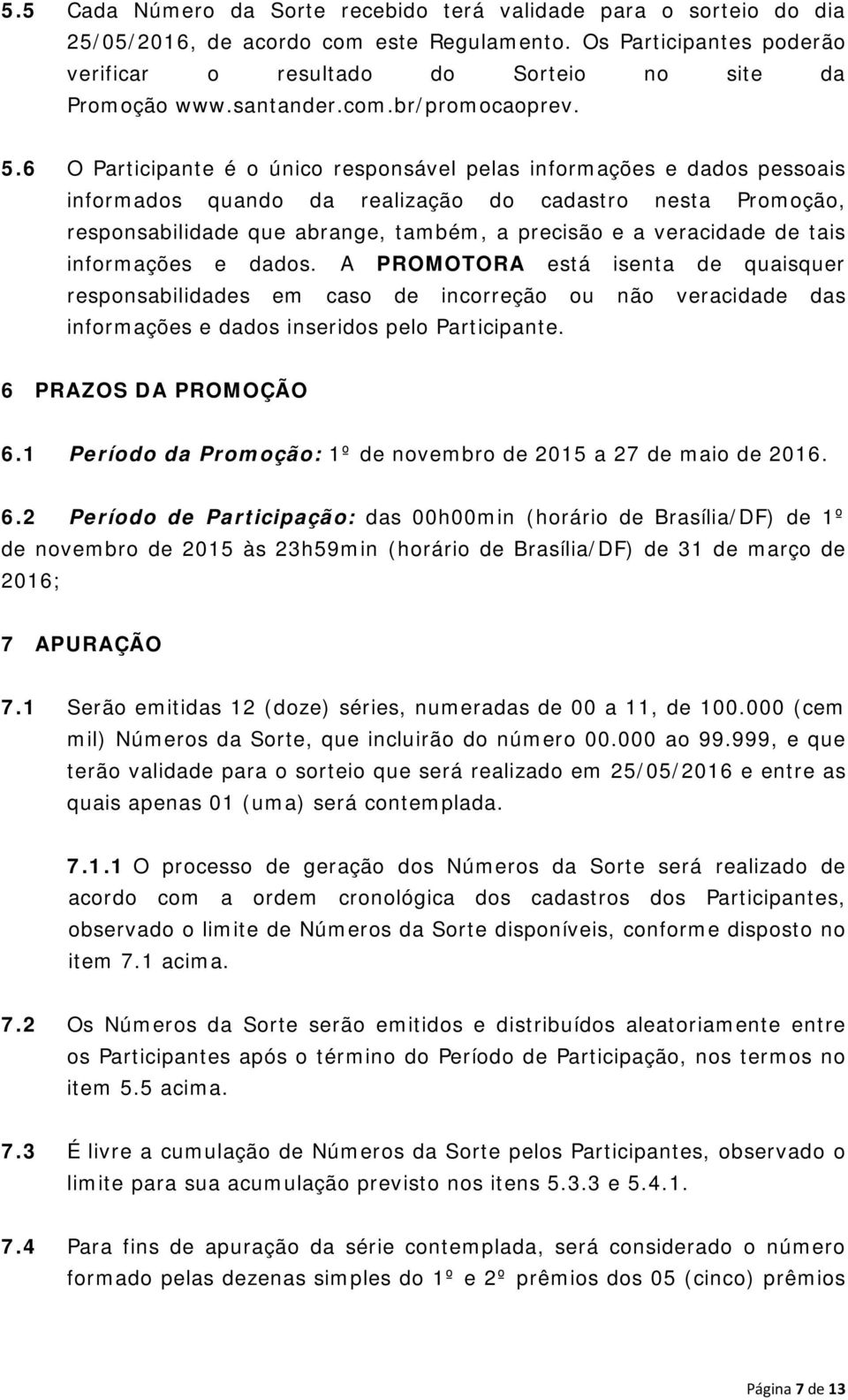 5.5 Cada Número da Sorte recebido terá validade para o sorteio do dia 25/05/2016, de acordo com este Regulamento. Os Participantes poderão verificar o resultado do Sorteio no site da Promoção www.santander.com.br/promocaoprev.

5.6 O Participante é o único responsável pelas informações e dados pessoais informados quando da realização do cadastro nesta Promoção, responsabilidade que abrange, também, a precisão e a veracidade de tais informações e dados. A PROMOTORA está isenta de quaisquer responsabilidades em caso de incorreção ou não veracidade das informações e dados inseridos pelo Participante.

6 PRAZOS DA PROMOÇÃO

6.1 Período da Promoção: 1º de novembro de 2015 a 27 de maio de 2016.

6.2 Período de Participação: das 00h00min (horário de Brasília/DF) de 1º de novembro de 2015 às 23h59min (horário de Brasília/DF) de 31 de março de 2016;

7 APURAÇÃO

7.1 Serão emitidas 12 (doze) séries, numeradas de 00 a 11, de 100.000 (cem mil) Números da Sorte, que incluirão do número 00.000 ao 99.999, e que terão validade para o sorteio que será realizado em 25/05/2016 e entre as quais apenas 01 (uma) será contemplada.

7.1.1 O processo de geração dos Números da Sorte será realizado de acordo com a ordem cronológica dos cadastros dos Participantes, observado o limite de Números da Sorte disponíveis, conforme disposto no item 7.1 acima.

7.2 Os Números da Sorte serão emitidos e distribuídos aleatoriamente entre os Participantes após o término do Período de Participação, nos termos no item 5.5 acima.

7.3 É livre a cumulação de Números da Sorte pelos Participantes, observado o limite para sua acumulação previsto nos itens 5.3.3 e 5.4.1.

7.4 Para fins de apuração da série contemplada, será considerado o número formado pelas dezenas simples do 1º e 2º prêmios dos 05 (cinco) prêmios

Página 7 de 13